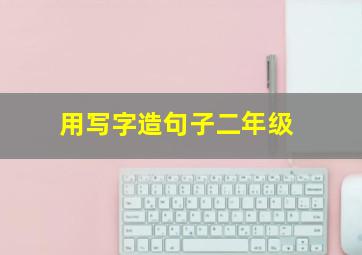 用写字造句子二年级